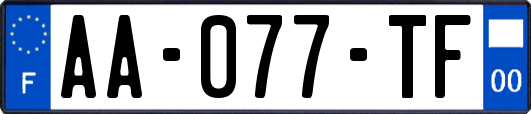 F
AA-077-TF
00